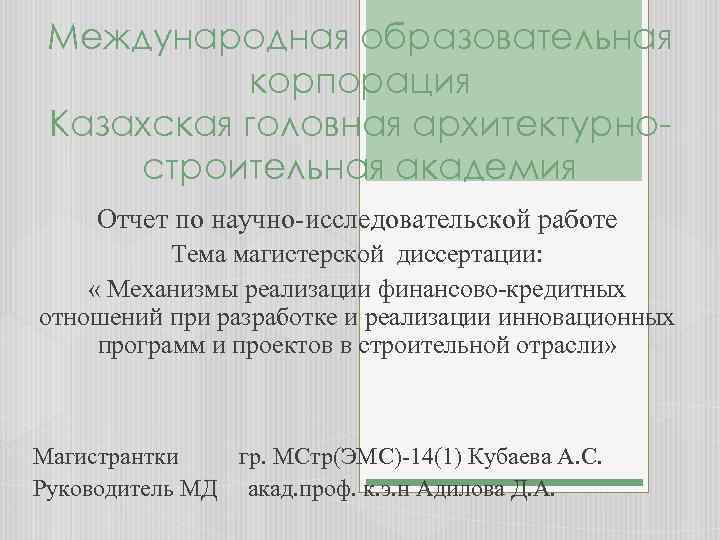 Международная образовательная корпорация
Казахская головная архитектурно-строительная академия

Отчет по научно-исследовательской работе
Тема магистерской диссертации:
« Механизмы реализации финансово-кредитных отношений при разработке и реализации инновационных программ и проектов в строительной отрасли»

Магистрантки гр. МСтр(ЭМС)-14(1) Кубаева А.С.
Руководитель МД акад.проф. к.э.н Адилова Д.А.